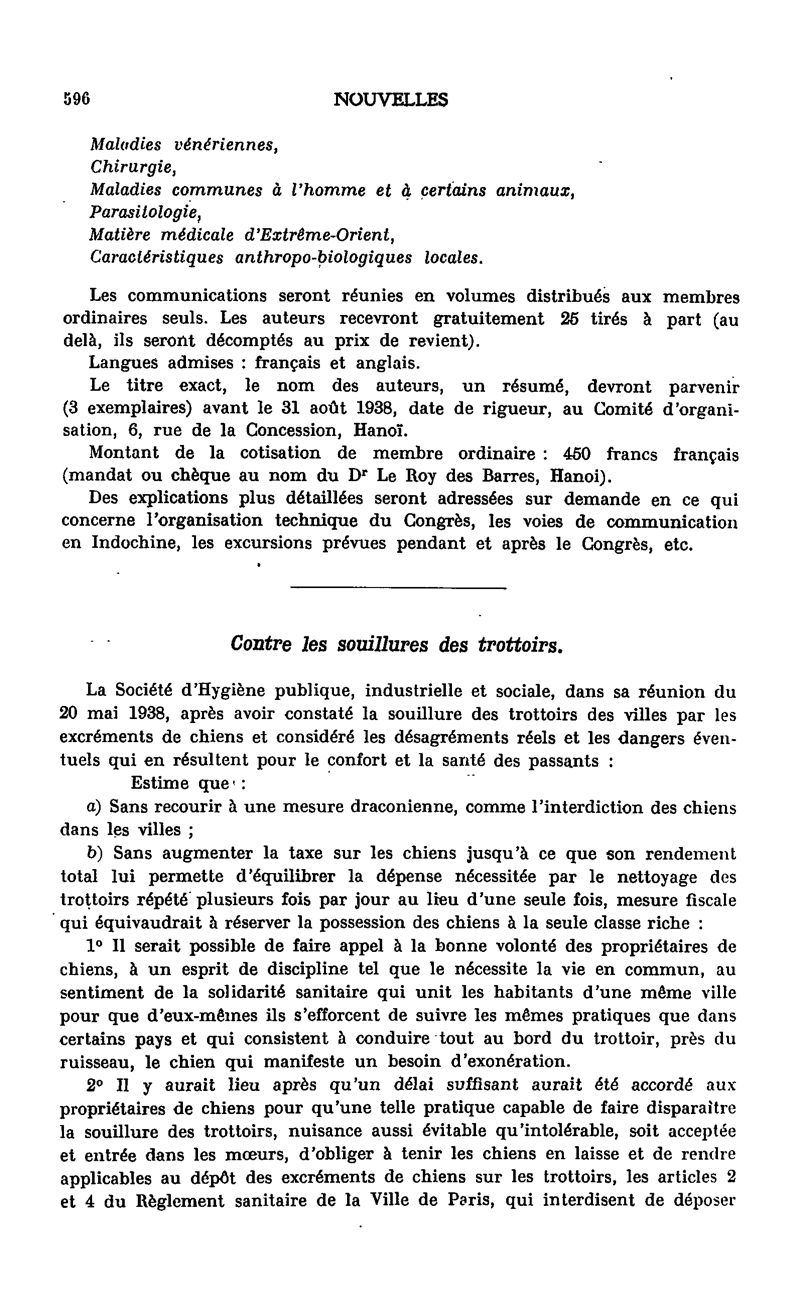 596 NOUVELLES

Maladies vénériennes,
Chirurgie,
Maladies communes à l'homme et à certains animaux,
Parasitologie,
Matière médicale d'Extrême-Orient,
Caractéristiques anthropo-biologiques locales.

Les communications seront réunies en volumes distribués aux membres ordinaires seuls. Les auteurs recevront gratuitement 25 tirés à part (au delà, ils seront décomptés au prix de revient).
Langues admises : français et anglais.
Le titre exact, le nom des auteurs, un résumé, devront parvenir (3 exemplaires) avant le 31 août 1938, date de rigueur, au Comité d'organisation, 6, rue de la Concession, Hanoï.
Montant de la cotisation de membre ordinaire : 450 francs français (mandat ou chèque au nom du Dr Le Roy des Barres, Hanoi).
Des explications plus détaillées seront adressées sur demande en ce qui concerne l'organisation technique du Congrès, les voies de communication en Indochine, les excursions prévues pendant et après le Congrès, etc.

Contre les souillures des trottoirs.

La Société d'Hygiène publique, industrielle et sociale, dans sa réunion du 20 mai 1938, après avoir constaté la souillure des trottoirs des villes par les excréments de chiens et considéré les désagréments réels et les dangers éventuels qui en résultent pour le confort et la santé des passants :
Estime que :
a) Sans recourir à une mesure draconienne, comme l'interdiction des chiens dans les villes ;
b) Sans augmenter la taxe sur les chiens jusqu'à ce que son rendement total lui permette d'équilibrer la dépense nécessitée par le nettoyage des trottoirs répété plusieurs fois par jour au lieu d'une seule fois, mesure fiscale qui équivaudrait à réserver la possession des chiens à la seule classe riche :
1° Il serait possible de faire appel à la bonne volonté des propriétaires de chiens, à un esprit de discipline tel que le nécessite la vie en commun, au sentiment de la solidarité sanitaire qui unit les habitants d'une même ville pour que d'eux-mêmes ils s'efforcent de suivre les mêmes pratiques que dans certains pays et qui consistent à conduire tout au bord du trottoir, près du ruisseau, le chien qui manifeste un besoin d'exonération.
2° Il y aurait lieu après qu'un délai suffisant aurait été accordé aux propriétaires de chiens pour qu'une telle pratique capable de faire disparaître la souillure des trottoirs, nuisance aussi évitable qu'intolérable, soit acceptée et entrée dans les mœurs, d'obliger à tenir les chiens en laisse et de rendre applicables au dépôt des excréments de chiens sur les trottoirs, les articles 2 et 4 du Règlement sanitaire de la Ville de Paris, qui interdisent de déposer